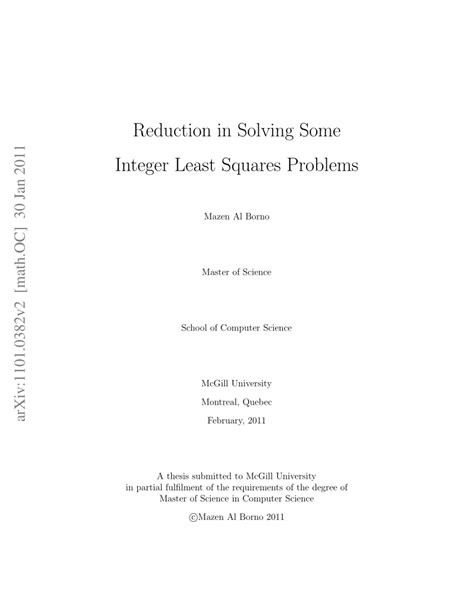 arXiv:1101.0382v2 [math.OC] 30 Jan 2011

Reduction in Solving Some Integer Least Squares Problems

Mazen Al Borno

Master of Science

School of Computer Science

McGill University
Montreal, Quebec
February, 2011

A thesis submitted to McGill University in partial fulfilment of the requirements of the degree of Master of Science in Computer Science

©Mazen Al Borno 2011